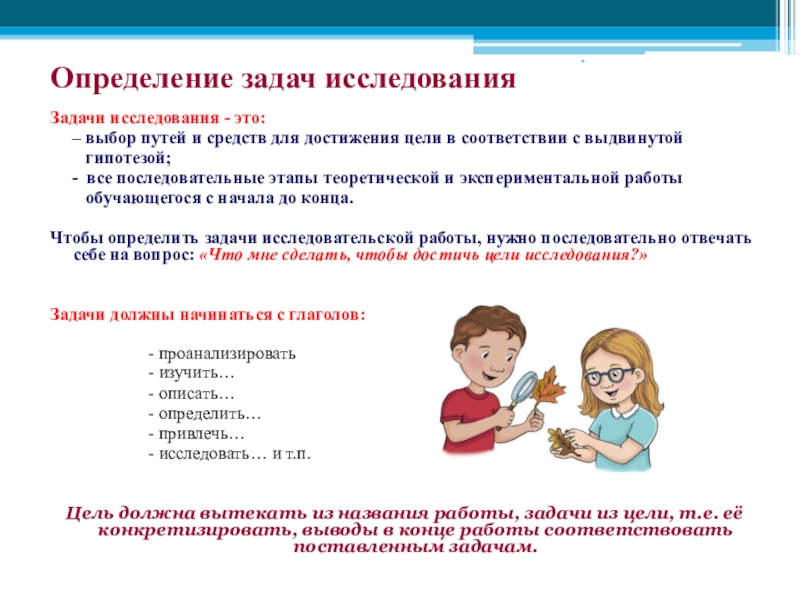 Определение задач исследования

Задачи исследования - это:

– выбор путей и средств для достижения цели в соответствии с выдвинутой гипотезой;

- все последовательные этапы теоретической и экспериментальной работы обучающегося с начала до конца.

Чтобы определить задачи исследовательской работы, нужно последовательно отвечать себе на вопрос: «Что мне сделать, чтобы достичь цели исследования?»

Задачи должны начинаться с глаголов:

- проанализировать
- изучить…
- описать…
- определить…
- привлечь…
- исследовать… и т.п.

Цель должна вытекать из названия работы, задачи из цели, т.е. её конкретизировать, выводы в конце работы соответствовать поставленным задачам.